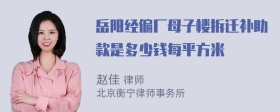 岳阳经编厂母子楼拆迁补助款是多少钱每平方米

赵佳 律师
北京衡宁律师事务所